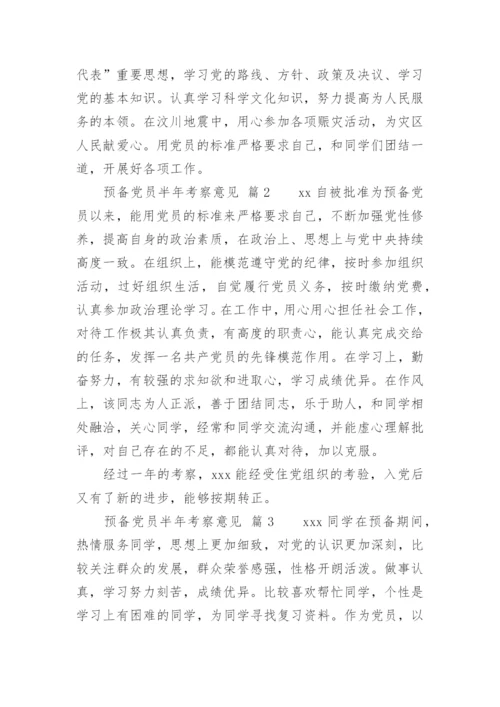 代表”重要思想，学习党的路线、方针、政策及决议、学习党的基本知识。认真学习科学文化知识，努力提高为人民服务的本领。在汶川地震中，用心参加各项赈灾活动，为灾区人民献爱心。用党员的标准严格要求自己，和同学们团结一道，开展好各项工作。

预备党员半年考察意见 篇2 xx自被批准为预备党员以来，能用党员的标准来严格要求自己，不断加强党性修养，提高自身的政治素质，在政治上、思想上与党中央持续高度一致。在组织上，能模范遵守党的纪律，按时参加组织活动，过好组织生活，自觉履行党员义务，按时缴纳党费，认真参加政治理论学习。在工作中，用心用心担任社会工作，对待工作极其认真负责，有高度的职责心，能认真完成交给的任务，发挥一名共产党员的先锋模范作用。在学习上，勤奋努力，有较强的求知欲和进取心，学习成绩优异。在作风上，该同志为人正派，善于团结同志，乐于助人，和同学相处融洽，关心同学，经常和同学交流沟通，并能虚心理解批评，对自己存在的不足，都能认真对待，加以克服。

经过一年的考察，xxx能经受住党组织的考验，入党后又有了新的进步，能够按期转正。

预备党员半年考察意见 篇3 xxx同学在预备期间，热情服务同学，思想上更加细致，对党的认识更加深刻，比较关注群众的发展，群众荣誉感强，性格开朗活泼。做事认真，学习努力刻苦，成绩优异。比较喜欢帮忙同学，个性是学习上有困难的同学，为同学寻找复习资料。作为党员，以